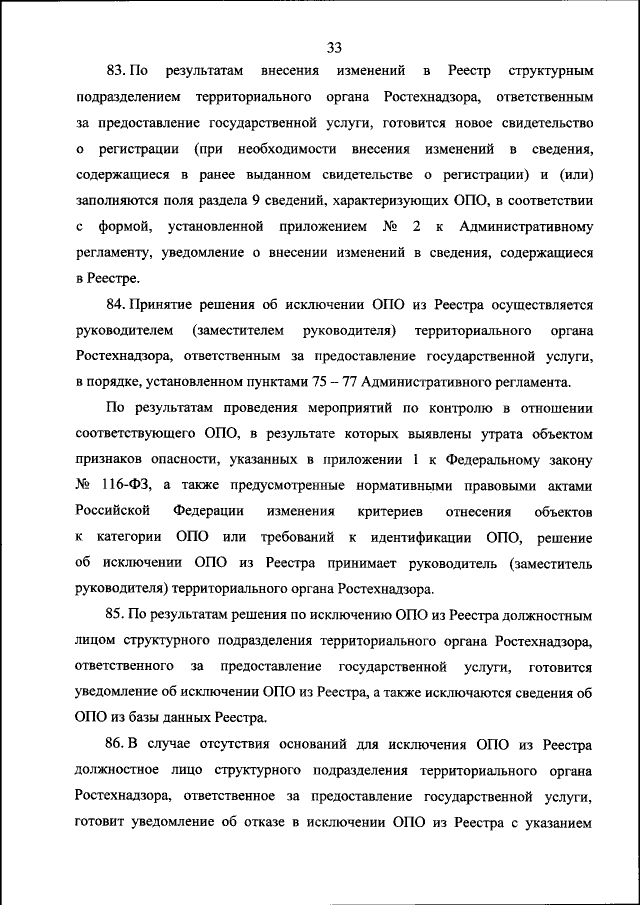 33

83. По результатам внесения изменений в Реестр структурным подразделением территориального органа Ростехнадзора, ответственным за предоставление государственной услуги, готовится новое свидетельство о регистрации (при необходимости внесения изменений в сведения, содержащиеся в ранее выданном свидетельстве о регистрации) и (или) заполняются поля раздела 9 сведений, характеризующих ОПО, в соответствии с формой, установленной приложением № 2 к Административному регламенту, уведомление о внесении изменений в сведения, содержащиеся в Реестре.

84. Принятие решения об исключении ОПО из Реестра осуществляется руководителем (заместителем руководителя) территориального органа Ростехнадзора, ответственным за предоставление государственной услуги, в порядке, установленном пунктами 75 – 77 Административного регламента.

По результатам проведения мероприятий по контролю в отношении соответствующего ОПО, в результате которых выявлены утрата объектом признаков опасности, указанных в приложении 1 к Федеральному закону № 116-ФЗ, а также предусмотренные нормативными правовыми актами Российской Федерации изменения критериев отнесения объектов к категории ОПО или требований к идентификации ОПО, решение об исключении ОПО из Реестра принимает руководитель (заместитель руководителя) территориального органа Ростехнадзора.

85. По результатам решения по исключению ОПО из Реестра должностным лицом структурного подразделения территориального органа Ростехнадзора, ответственного за предоставление государственной услуги, готовится уведомление об исключении ОПО из Реестра, а также исключаются сведения об ОПО из базы данных Реестра.

86. В случае отсутствия оснований для исключения ОПО из Реестра должностное лицо структурного подразделения территориального органа Ростехнадзора, ответственное за предоставление государственной услуги, готовит уведомление об отказе в исключении ОПО из Реестра с указанием